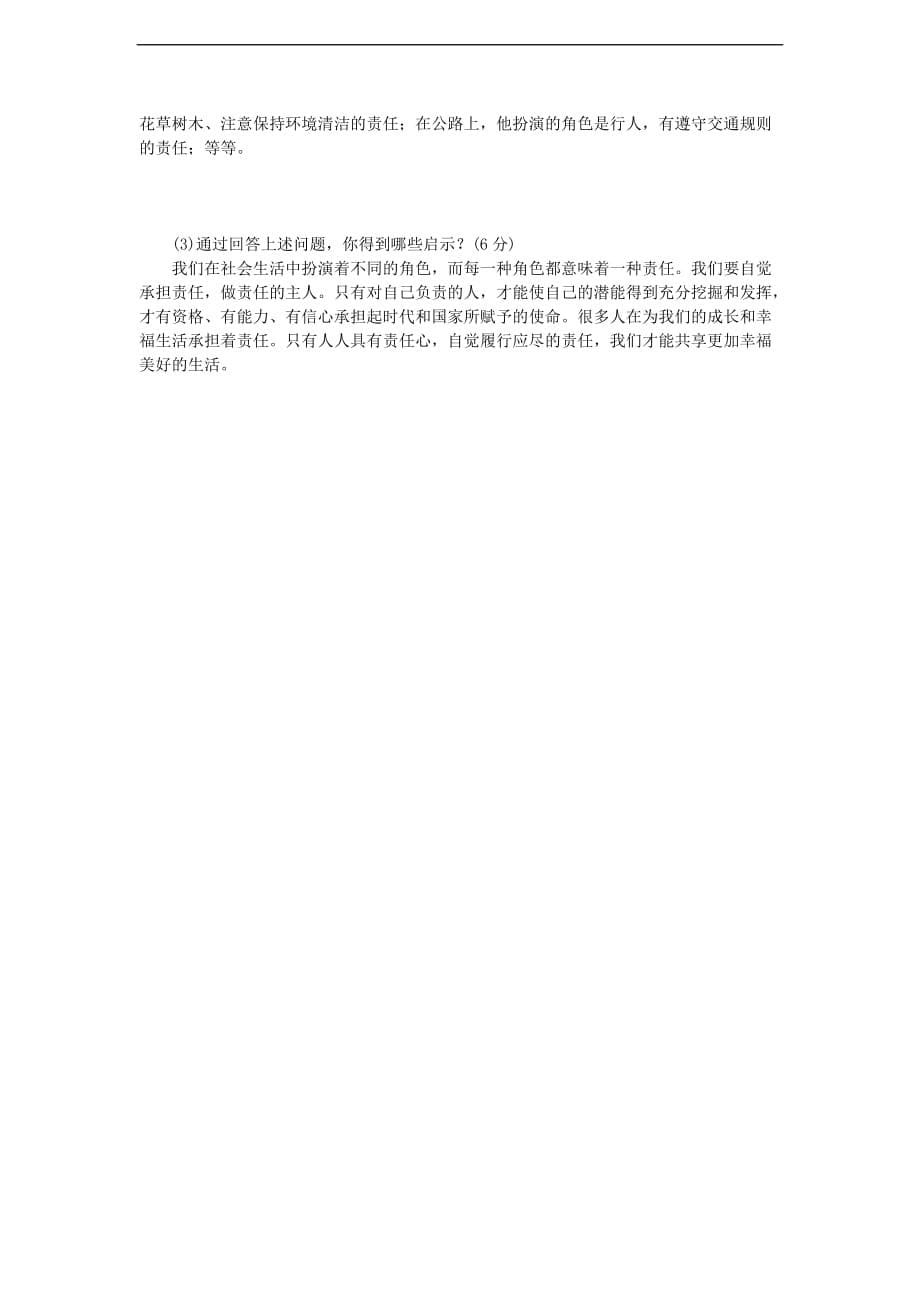 花草树木、注意保持环境清洁的责任；在公路上，他扮演的角色是行人，有遵守交通规则的责任；等等。

(3)通过回答上述问题，你得到哪些启示？(6 分)

我们在社会生活中扮演着不同的角色，而每一种角色都意味着一种责任。我们要自觉承担责任，做责任的主人。只有对自己负责的人，才能使自己的潜能得到充分挖掘和发挥，才有资格、有能力、有信心承担起时代和国家所赋予的使命。很多人在为我们的成长和幸福生活承担着责任。只有人人具有责任心，自觉履行应尽的责任，我们才能共享更加幸福美好的生活。